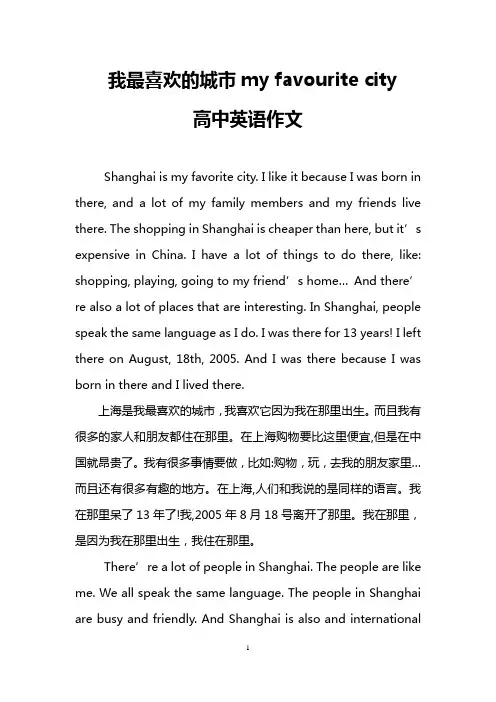 我最喜欢的城市 my favourite city

高中英语作文

Shanghai is my favorite city. I like it because I was born in there, and a lot of my family members and my friends live there. The shopping in Shanghai is cheaper than here, but it’s expensive in China. I have a lot of things to do there, like: shopping, playing, going to my friend’s home... And there’re also a lot of places that are interesting. In Shanghai, people speak the same language as I do. I was there for 13 years! I left there on August, 18th, 2005. And I was there because I was born in there and I lived there.

上海是我最喜欢的城市，我喜欢它因为我在那里出生。而且我有很多的家人和朋友都住在那里。在上海购物要比这里便宜,但是在中国就昂贵了。我有很多事情要做，比如:购物，玩，去我的朋友家里...而且还有很多有趣的地方。在上海,人们和我说的是同样的语言。我在那里呆了 13 年了!我,2005 年 8 月 18 号离开了那里。我在那里，是因为我在那里出生，我住在那里。

There’re a lot of people in Shanghai. The people are like me. We all speak the same language. The people in Shanghai are busy and friendly. And Shanghai is also and international

1